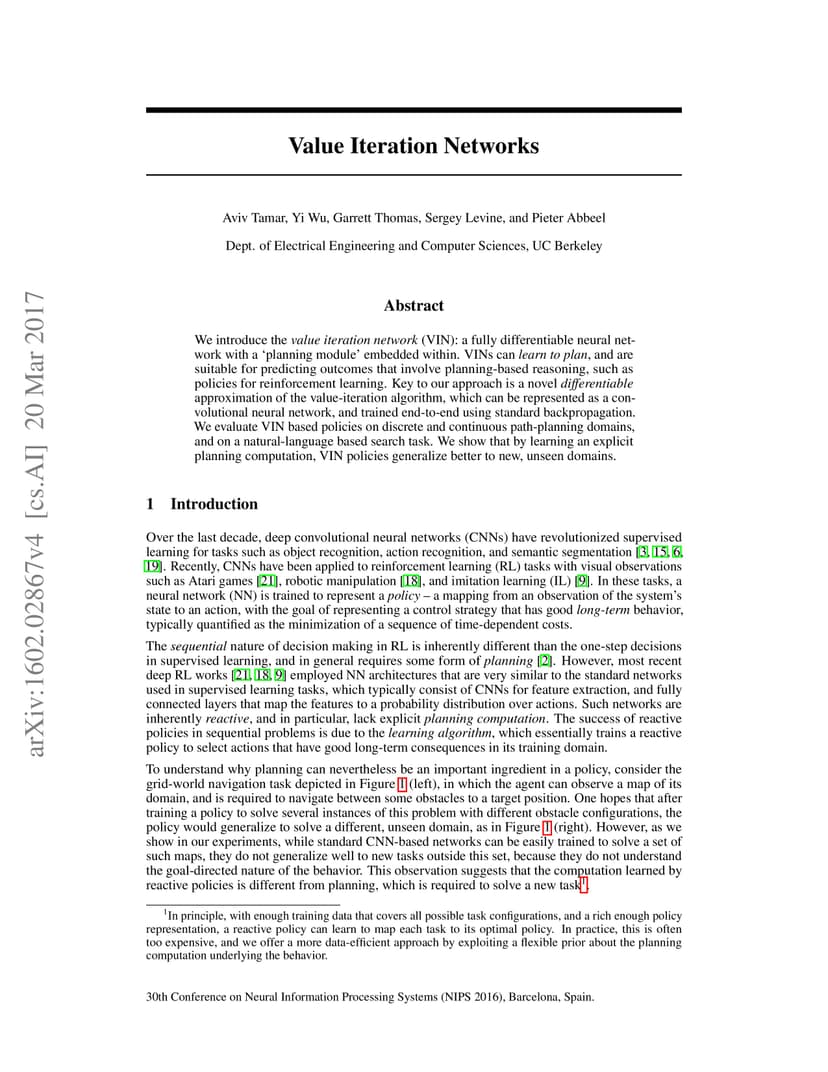 arXiv:1602.02867v4 [cs.AI] 20 Mar 2017

Value Iteration Networks

Aviv Tamar, Yi Wu, Garrett Thomas, Sergey Levine, and Pieter Abbeel

Dept. of Electrical Engineering and Computer Sciences, UC Berkeley

Abstract

We introduce the value iteration network (VIN): a fully differentiable neural network with a 'planning module' embedded within. VINs can learn to plan, and are suitable for predicting outcomes that involve planning-based reasoning, such as policies for reinforcement learning. Key to our approach is a novel differentiable approximation of the value-iteration algorithm, which can be represented as a convolutional neural network, and trained end-to-end using standard backpropagation. We evaluate VIN based policies on discrete and continuous path-planning domains, and on a natural-language based search task. We show that by learning an explicit planning computation, VIN policies generalize better to new, unseen domains.

1 Introduction

Over the last decade, deep convolutional neural networks (CNNs) have revolutionized supervised learning for tasks such as object recognition, action recognition, and semantic segmentation [3, 15, 6, 19]. Recently, CNNs have been applied to reinforcement learning (RL) tasks with visual observations such as Atari games [21], robotic manipulation [18], and imitation learning (IL) [9]. In these tasks, a neural network (NN) is trained to represent a policy – a mapping from an observation of the system's state to an action, with the goal of representing a control strategy that has good long-term behavior, typically quantified as the minimization of a sequence of time-dependent costs.

The sequential nature of decision making in RL is inherently different than the one-step decisions in supervised learning, and in general requires some form of planning [2]. However, most recent deep RL works [21, 18, 9] employed NN architectures that are very similar to the standard networks used in supervised learning tasks, which typically consist of CNNs for feature extraction, and fully connected layers that map the features to a probability distribution over actions. Such networks are inherently reactive, and in particular, lack explicit planning computation. The success of reactive policies in sequential problems is due to the learning algorithm, which essentially trains a reactive policy to select actions that have good long-term consequences in its training domain.

To understand why planning can nevertheless be an important ingredient in a policy, consider the grid-world navigation task depicted in Figure 1 (left), in which the agent can observe a map of its domain, and is required to navigate between some obstacles to a target position. One hopes that after training a policy to solve several instances of this problem with different obstacle configurations, the policy would generalize to solve a different, unseen domain, as in Figure 1 (right). However, as we show in our experiments, while standard CNN-based networks can be easily trained to solve a set of such maps, they do not generalize well to new tasks outside this set, because they do not understand the goal-directed nature of the behavior. This observation suggests that the computation learned by reactive policies is different from planning, which is required to solve a new task$^1$.

$^1$In principle, with enough training data that covers all possible task configurations, and a rich enough policy representation, a reactive policy can learn to map each task to its optimal policy. In practice, this is often too expensive, and we offer a more data-efficient approach by exploiting a flexible prior about the planning computation underlying the behavior.

30th Conference on Neural Information Processing Systems (NIPS 2016), Barcelona, Spain.